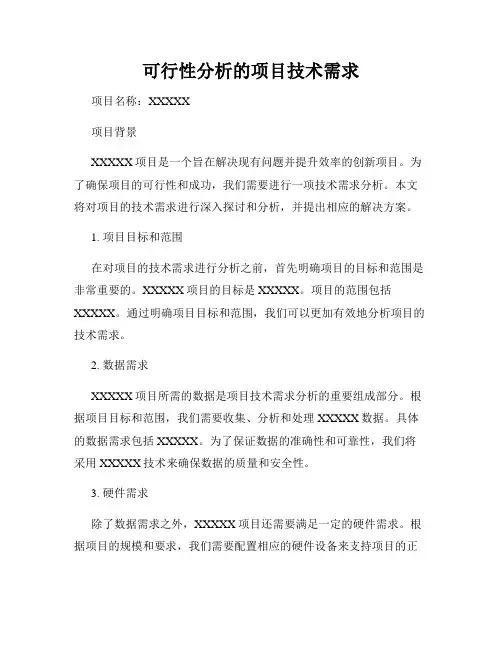 可行性分析的项目技术需求

项目名称：XXXXX

项目背景

XXXXX 项目是一个旨在解决现有问题并提升效率的创新项目。为了确保项目的可行性和成功，我们需要进行一项技术需求分析。本文将对项目的技术需求进行深入探讨和分析，并提出相应的解决方案。

1. 项目目标和范围

在对项目的技术需求进行分析之前，首先明确项目的目标和范围是非常重要的。XXXXX 项目的目标是 XXXXX。项目的范围包括 XXXXX。通过明确项目目标和范围，我们可以更加有效地分析项目的技术需求。

2. 数据需求

XXXXX 项目所需的数据是项目技术需求分析的重要组成部分。根据项目目标和范围，我们需要收集、分析和处理 XXXXX 数据。具体的数据需求包括 XXXXX。为了保证数据的准确性和可靠性，我们将采用 XXXXX 技术来确保数据的质量和安全性。

3. 硬件需求

除了数据需求之外，XXXXX 项目还需要满足一定的硬件需求。根据项目的规模和要求，我们需要配置相应的硬件设备来支持项目的正